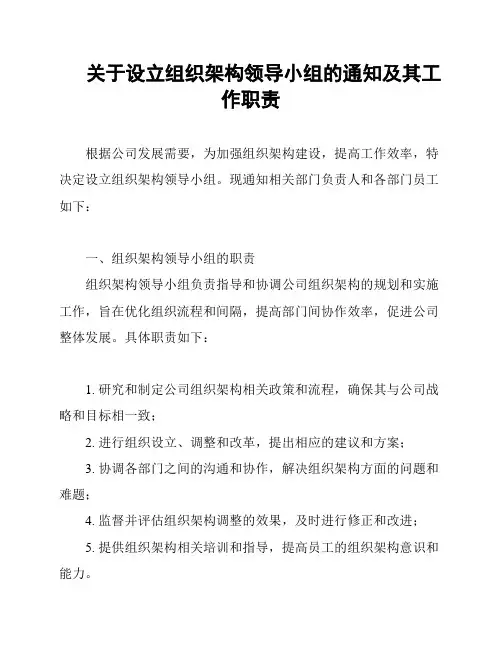 关于设立组织架构领导小组的通知及其工作职责

根据公司发展需要，为加强组织架构建设，提高工作效率，特决定设立组织架构领导小组。现通知相关部门负责人和各部门员工如下：

一、组织架构领导小组的职责

组织架构领导小组负责指导和协调公司组织架构的规划和实施工作，旨在优化组织流程和间隔，提高部门间协作效率，促进公司整体发展。具体职责如下：

1. 研究和制定公司组织架构相关政策和流程，确保其与公司战略和目标相一致；

2. 进行组织设立、调整和改革，提出相应的建议和方案；

3. 协调各部门之间的沟通和协作，解决组织架构方面的问题和难题；

4. 监督并评估组织架构调整的效果，及时进行修正和改进；

5. 提供组织架构相关培训和指导，提高员工的组织架构意识和能力。